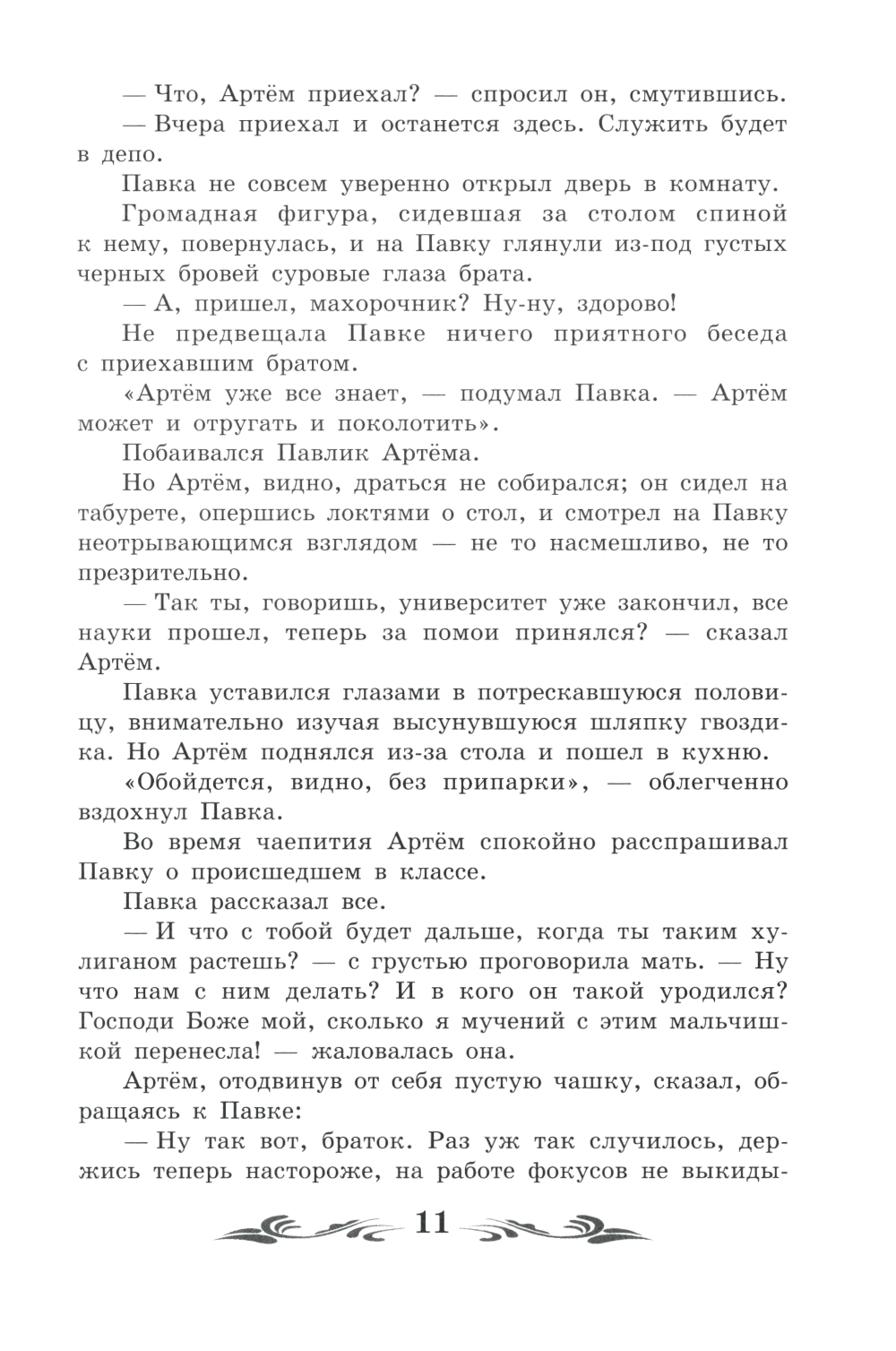 — Что, Артём приехал? — спросил он, смутившись.

— Вчера приехал и останется здесь. Служить будет в депо.

Павка не совсем уверенно открыл дверь в комнату.

Громадная фигура, сидевшая за столом спиной к нему, повернулась, и на Павку глянули из-под густых черных бровей суровые глаза брата.

— А, пришел, махорочник? Ну-ну, здорово!

Не предвещала Павке ничего приятного беседа с приехавшим братом.

«Артём уже все знает, — подумал Павка. — Артём может и отругать и поколотить».

Побаивался Павлик Артёма.

Но Артём, видно, драться не собирался; он сидел на табурете, опершись локтями о стол, и смотрел на Павку неотрывающимся взглядом — не то насмешливо, не то презрительно.

— Так ты, говоришь, университет уже закончил, все науки прошел, теперь за помои принялся? — сказал Артём.

Павка уставился глазами в потрескавшуюся половицу, внимательно изучая высунувшуюся шляпку гвоздика. Но Артём поднялся из-за стола и пошел в кухню.

«Обойдется, видно, без припарки», — облегченно вздохнул Павка.

Во время чаепития Артём спокойно расспрашивал Павку о происшедшем в классе.

Павка рассказал все.

— И что с тобой будет дальше, когда ты таким хулиганом растешь? — с грустью проговорила мать. — Ну что нам с ним делать? И в кого он такой уродился? Господи Боже мой, сколько я мучений с этим мальчишкой перенесла! — жаловалась она.

Артём, отодвинув от себя пустую чашку, сказал, обращаясь к Павке:

— Ну так вот, браток. Раз уж так случилось, держись теперь настороже, на работе фокусов не выкиды-

11